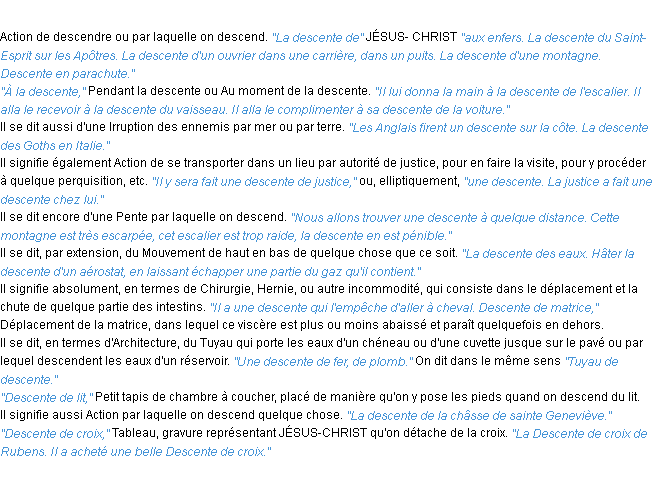 Action de descendre ou par laquelle on descend. "La descente de" JÉSUS- CHRIST "aux enfers. La descente du Saint-Esprit sur les Apôtres. La descente d'un ouvrier dans une carrière, dans un puits. La descente d'une montagne. Descente en parachute."
"À la descente," Pendant la descente ou Au moment de la descente. "Il lui donna la main à la descente de l'escalier. Il alla le recevoir à la descente du vaisseau. Il alla le complimenter à sa descente de la voiture."
Il se dit aussi d'une Irruption des ennemis par mer ou par terre. "Les Anglais firent un descente sur la côte. La descente des Goths en Italie."
Il signifie également Action de se transporter dans un lieu par autorité de justice, pour en faire la visite, pour y procéder à quelque perquisition, etc. "Il y sera fait une descente de justice," ou, elliptiquement, "une descente. La justice a fait une descente chez lui."
Il se dit encore d'une Pente par laquelle on descend. "Nous allons trouver une descente à quelque distance. Cette montagne est très escarpée, cet escalier est trop raide, la descente en est pénible."
Il se dit, par extension, du Mouvement de haut en bas de quelque chose que ce soit. "La descente des eaux. Hâter la descente d'un aérostat, en laissant échapper une partie du gaz qu'il contient."
Il signifie absolument, en termes de Chirurgie, Hernie, ou autre incommodité, qui consiste dans le déplacement et la chute de quelque partie des intestins. "Il a une descente qui l'empêche d'aller à cheval. Descente de matrice," Déplacement de la matrice, dans lequel ce viscère est plus ou moins abaissé et paraît quelquefois en dehors.
Il se dit, en termes d'Architecture, du Tuyau qui porte les eaux d'un chéneau ou d'une cuvette jusque sur le pavé ou par lequel descendent les eaux d'un réservoir. "Une descente de fer, de plomb." On dit dans le même sens "Tuyau de descente."
"Descente de lit," Petit tapis de chambre à coucher, placé de manière qu'on y pose les pieds quand on descend du lit.
Il signifie aussi Action par laquelle on descend quelque chose. "La descente de la châsse de sainte Geneviève."
"Descente de croix," Tableau, gravure représentant JÉSUS-CHRIST qu'on détache de la croix. "La Descente de croix de Rubens. Il a acheté une belle Descente de croix."